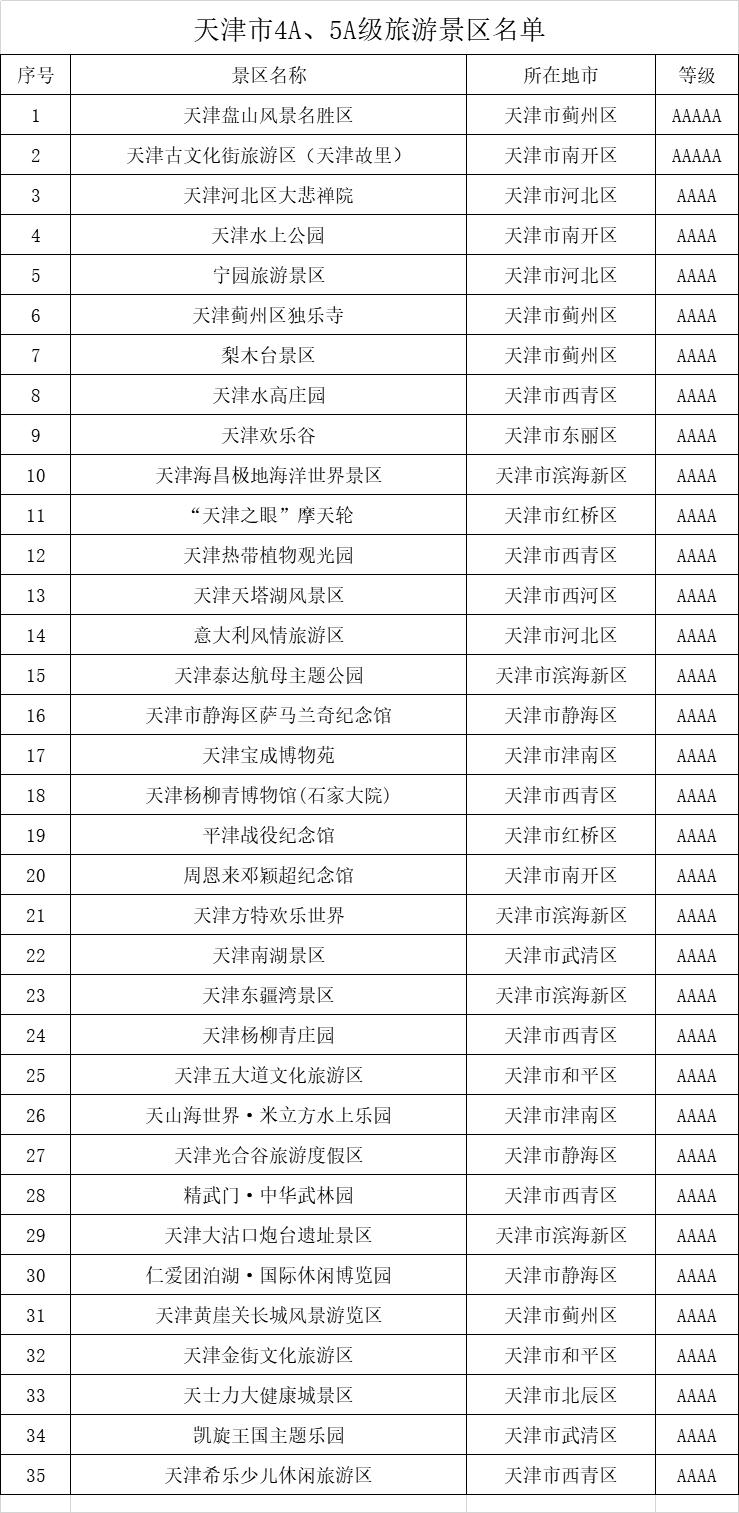 天津市4A、5A级旅游景区名单

| 序号 | 景区名称 | 所在地市 | 等级 |
|---|---|---|---|
| 1 | 天津盘山风景名胜区 | 天津市蓟州区 | AAAAA |
| 2 | 天津古文化街旅游区（天津故里） | 天津市南开区 | AAAAA |
| 3 | 天津河北区大悲禅院 | 天津市河北区 | AAAA |
| 4 | 天津水上公园 | 天津市南开区 | AAAA |
| 5 | 宁园旅游景区 | 天津市河北区 | AAAA |
| 6 | 天津蓟州区独乐寺 | 天津市蓟州区 | AAAA |
| 7 | 梨木台景区 | 天津市蓟州区 | AAAA |
| 8 | 天津水高庄园 | 天津市西青区 | AAAA |
| 9 | 天津欢乐谷 | 天津市东丽区 | AAAA |
| 10 | 天津海昌极地海洋世界景区 | 天津市滨海新区 | AAAA |
| 11 | “天津之眼”摩天轮 | 天津市红桥区 | AAAA |
| 12 | 天津热带植物观光园 | 天津市西青区 | AAAA |
| 13 | 天津天塔湖风景区 | 天津市西河区 | AAAA |
| 14 | 意大利风情旅游区 | 天津市河北区 | AAAA |
| 15 | 天津泰达航母主题公园 | 天津市滨海新区 | AAAA |
| 16 | 天津市静海区萨马兰奇纪念馆 | 天津市静海区 | AAAA |
| 17 | 天津宝成博物苑 | 天津市津南区 | AAAA |
| 18 | 天津杨柳青博物馆(石家大院) | 天津市西青区 | AAAA |
| 19 | 平津战役纪念馆 | 天津市红桥区 | AAAA |
| 20 | 周恩来邓颖超纪念馆 | 天津市南开区 | AAAA |
| 21 | 天津方特欢乐世界 | 天津市滨海新区 | AAAA |
| 22 | 天津南湖景区 | 天津市武清区 | AAAA |
| 23 | 天津东疆湾景区 | 天津市滨海新区 | AAAA |
| 24 | 天津杨柳青庄园 | 天津市西青区 | AAAA |
| 25 | 天津五大道文化旅游区 | 天津市和平区 | AAAA |
| 26 | 天山海世界·米立方水上乐园 | 天津市津南区 | AAAA |
| 27 | 天津光合谷旅游度假区 | 天津市静海区 | AAAA |
| 28 | 精武门·中华武林园 | 天津市西青区 | AAAA |
| 29 | 天津大沽口炮台遗址景区 | 天津市滨海新区 | AAAA |
| 30 | 仁爱团泊湖·国际休闲博览园 | 天津市静海区 | AAAA |
| 31 | 天津黄崖关长城风景游览区 | 天津市蓟州区 | AAAA |
| 32 | 天津金街文化旅游区 | 天津市和平区 | AAAA |
| 33 | 天士力大健康城景区 | 天津市北辰区 | AAAA |
| 34 | 凯旋王国主题乐园 | 天津市武清区 | AAAA |
| 35 | 天津希乐少儿休闲旅游区 | 天津市西青区 | AAAA |